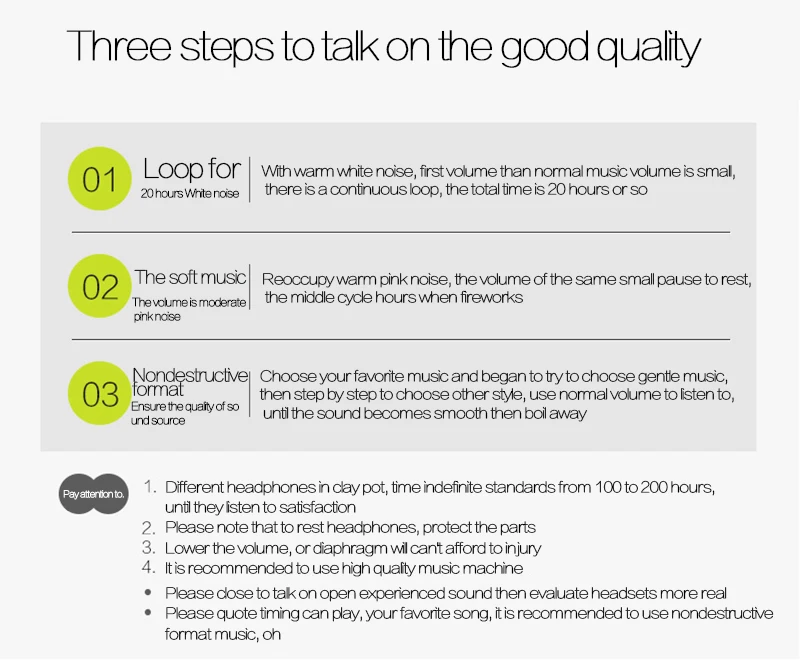 Three steps to talk on the good quality

01

Loop for
20 hours White noise

With warm white noise, first volume than normal music volume is small, there is a continuous loop, the total time is 20 hours or so

02

The soft music
The volume is moderate pink noise

Reoccupy warm pink noise, the volume of the same small pause to rest, the middle cycle hours when fireworks

03

Nondestructive format
Ensure the quality of so und source

Choose your favorite music and began to try to choose gentle music, then step by step to choose other style, use normal volume to listen to, until the sound becomes smooth then boil away

Pay attention to.

1. Different headphones in clay pot, time indefinite standards from 100 to 200 hours, until they listen to satisfaction
2. Please note that to rest headphones, protect the parts
3. Lower the volume, or diaphragm will can't afford to injury
4. It is recommended to use high quality music machine
• Please close to talk on open experienced sound then evaluate headsets more real
• Please quote timing can play, your favorite song, it is recommended to use nondestructive format music, oh